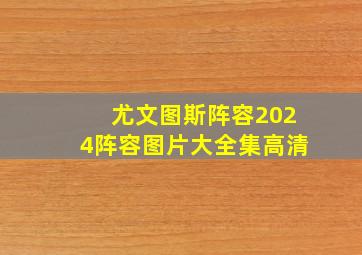 尤文图斯阵容2024阵容图片大全集高清